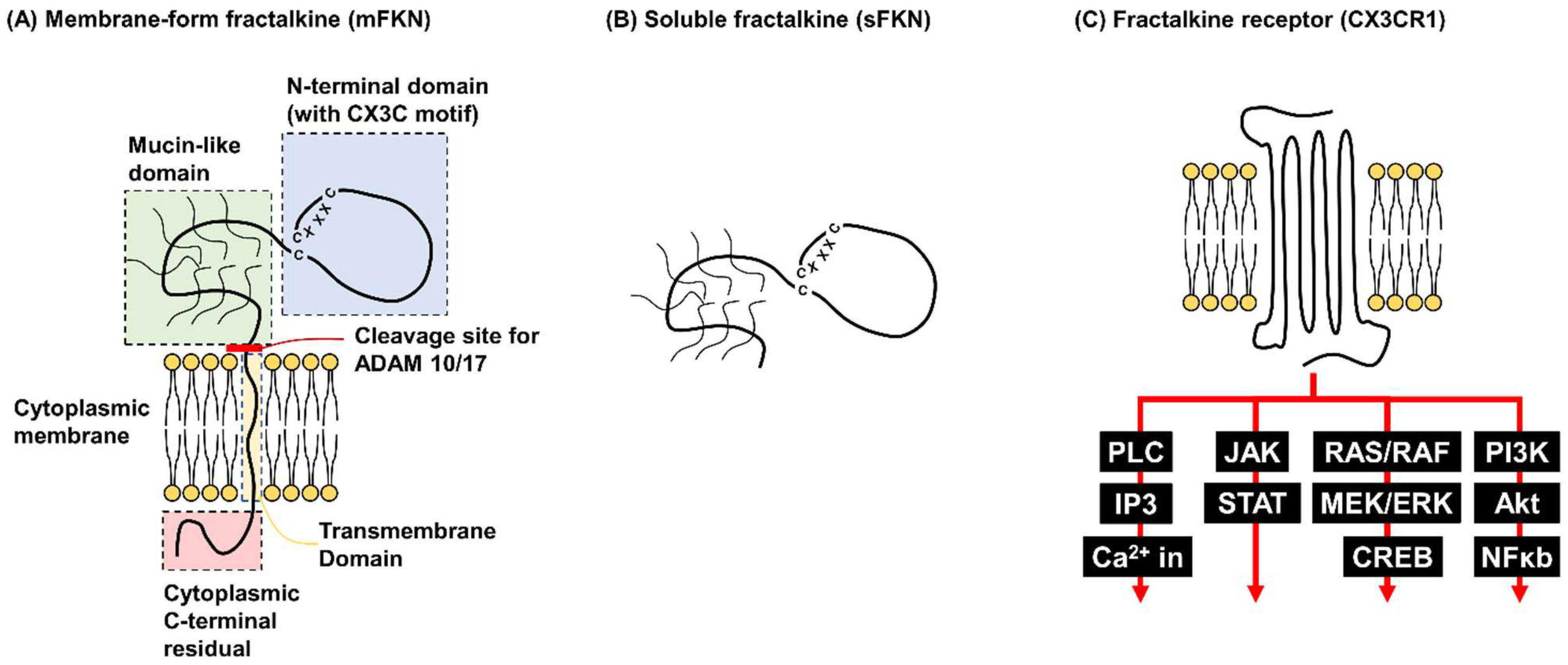 (A) Membrane-form fractalkine (mFKN)

N-terminal domain (with CX3C motif)

Mucin-like domain

C X X X C

Cleavage site for ADAM 10/17

Cytoplasmic membrane

Transmembrane Domain

Cytoplasmic C-terminal residual

(B) Soluble fractalkine (sFKN)

C X X X C

(C) Fractalkine receptor (CX3CR1)

PLC
IP3
$Ca^{2+}$ in

JAK
STAT

RAS/RAF
MEK/ERK
CREB

PI3K
Akt
NFκb